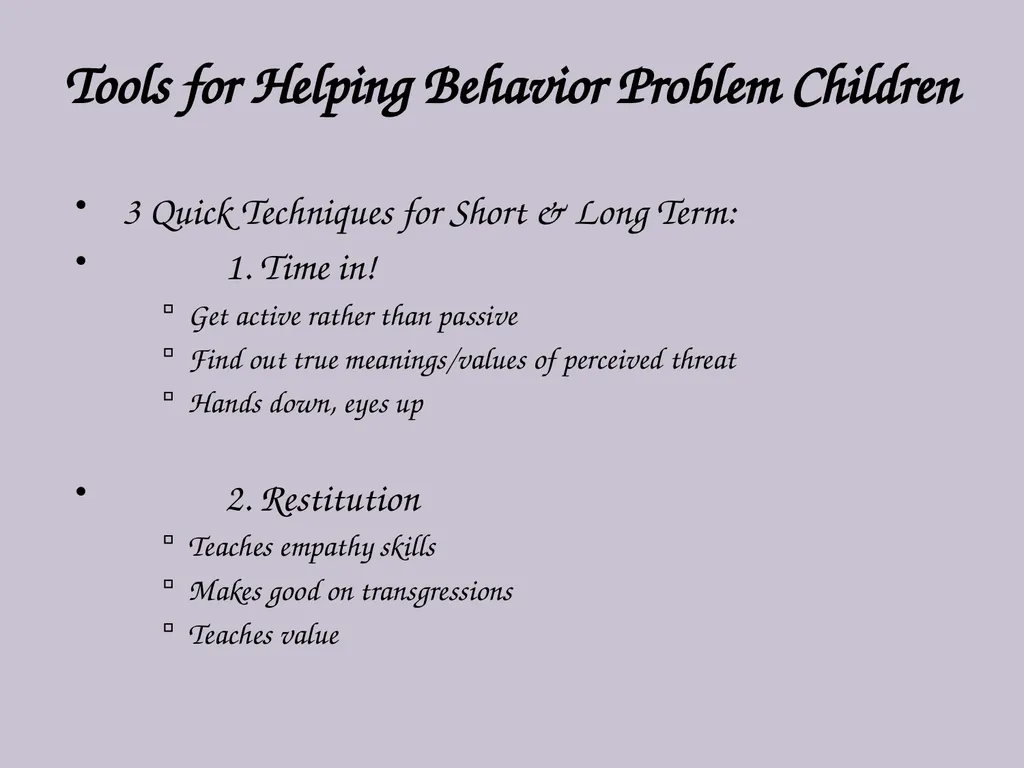 Tools for Helping Behavior Problem Children

• 3 Quick Techniques for Short & Long Term:
• 1. Time in!
  ▫ Get active rather than passive
  ▫ Find out true meanings/values of perceived threat
  ▫ Hands down, eyes up

• 2. Restitution
  ▫ Teaches empathy skills
  ▫ Makes good on transgressions
  ▫ Teaches value